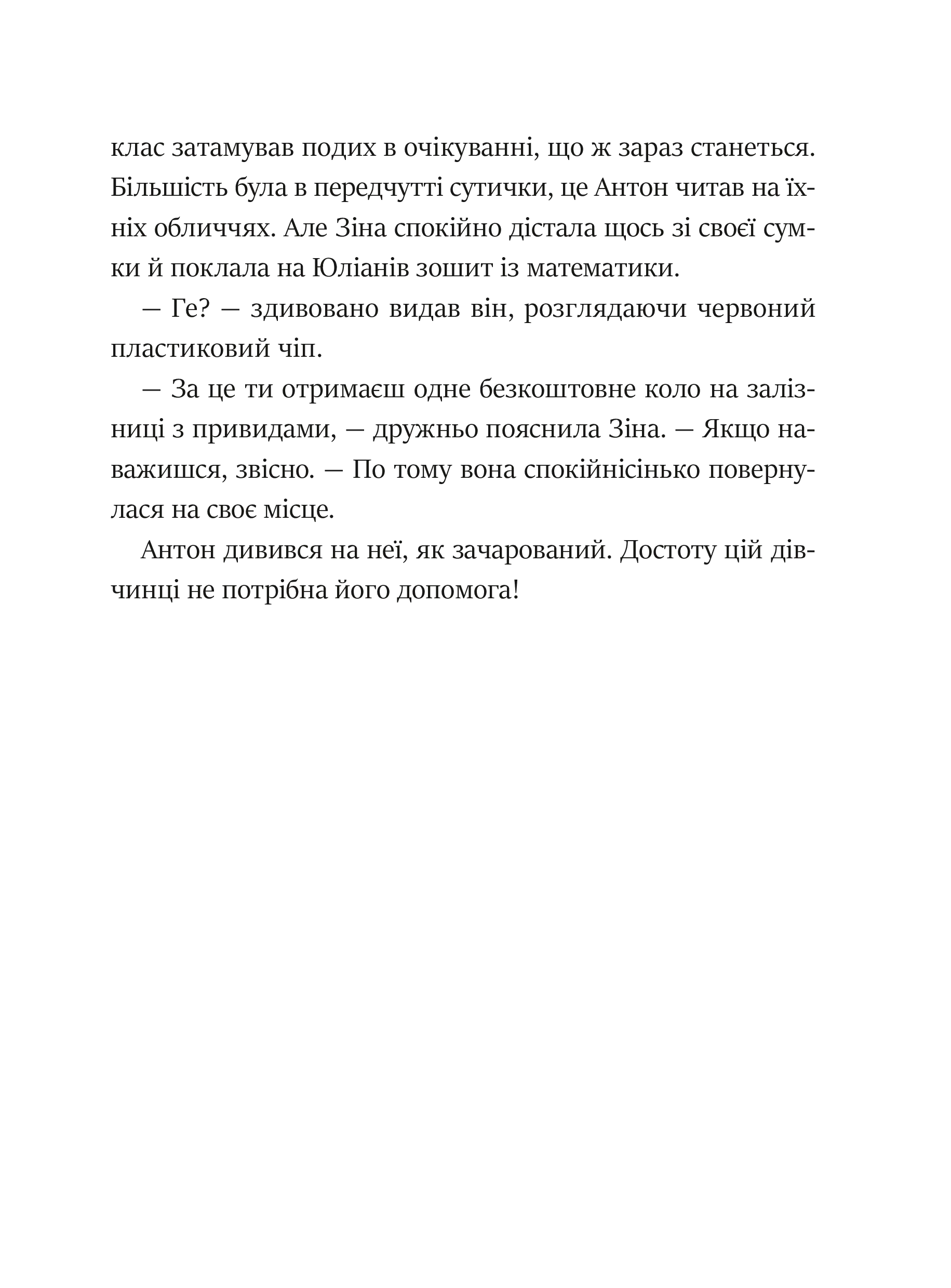 клас затамував подих в очікуванні, що ж зараз станеться. Більшість була в передчутті сутички, це Антон читав на їхніх обличчях. Але Зіна спокійно дістала щось зі своєї сумки й поклала на Юліанів зошит із математики.

— Ге? — здивовано видав він, розглядаючи червоний пластиковий чіп.

— За це ти отримаєш одне безкоштовне коло на залізниці з привидами, — дружньо пояснила Зіна. — Якщо наважишся, звісно. — По тому вона спокійнісінько повернулася на своє місце.

Антон дивився на неї, як зачарований. Достоту цій дівчинці не потрібна його допомога!